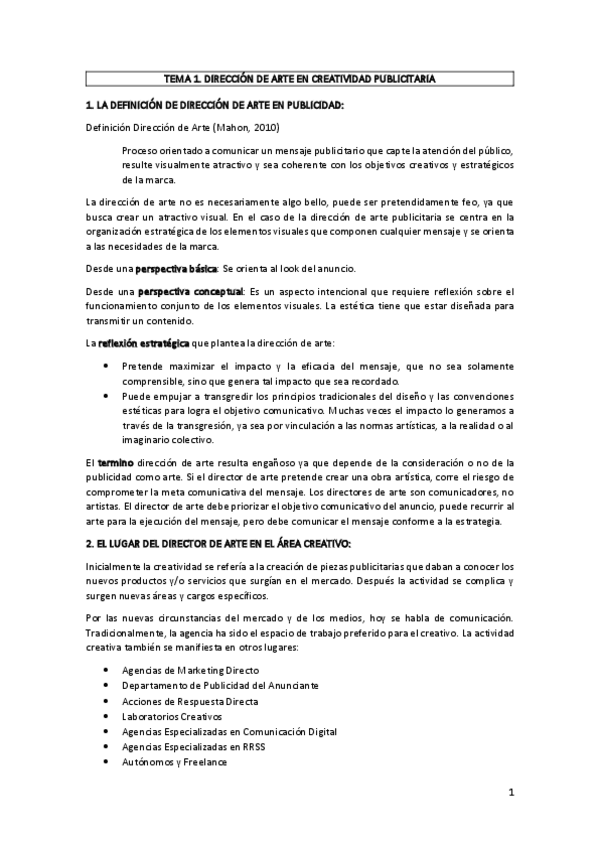 TEMA 1. DIRECCIÓN DE ARTE EN CREATIVIDAD PUBLICITARIA

1. LA DEFINICIÓN DE DIRECCIÓN DE ARTE EN PUBLICIDAD:

Definición Dirección de Arte (Mahon, 2010)

Proceso orientado a comunicar un mensaje publicitario que capte la atención del público, resulte visualmente atractivo y sea coherente con los objetivos creativos y estratégicos de la marca.

La dirección de arte no es necesariamente algo bello, puede ser pretendidamente feo, ya que busca crear un atractivo visual. En el caso de la dirección de arte publicitaria se centra en la organización estratégica de los elementos visuales que componen cualquier mensaje y se orienta a las necesidades de la marca.

Desde una perspectiva básica: Se orienta al look del anuncio.

Desde una perspectiva conceptual: Es un aspecto intencional que requiere reflexión sobre el funcionamiento conjunto de los elementos visuales. La estética tiene que estar diseñada para transmitir un contenido.

La reflexión estratégica que plantea la dirección de arte:

• Pretende maximizar el impacto y la eficacia del mensaje, que no sea solamente comprensible, sino que genera tal impacto que sea recordado.
• Puede empujar a transgredir los principios tradicionales del diseño y las convenciones estéticas para logra el objetivo comunicativo. Muchas veces el impacto lo generamos a través de la transgresión, ya sea por vinculación a las normas artísticas, a la realidad o al imaginario colectivo.

El termino dirección de arte resulta engañoso ya que depende de la consideración o no de la publicidad como arte. Si el director de arte pretende crear una obra artística, corre el riesgo de comprometer la meta comunicativa del mensaje. Los directores de arte son comunicadores, no artistas. El director de arte debe priorizar el objetivo comunicativo del anuncio, puede recurrir al arte para la ejecución del mensaje, pero debe comunicar el mensaje conforme a la estrategia.

2. EL LUGAR DEL DIRECTOR DE ARTE EN EL ÁREA CREATIVO:

Inicialmente la creatividad se refería a la creación de piezas publicitarias que daban a conocer los nuevos productos y/o servicios que surgían en el mercado. Después la actividad se complica y surgen nuevas áreas y cargos específicos.

Por las nuevas circunstancias del mercado y de los medios, hoy se habla de comunicación. Tradicionalmente, la agencia ha sido el espacio de trabajo preferido para el creativo. La actividad creativa también se manifiesta en otros lugares:

• Agencias de Marketing Directo
• Departamento de Publicidad del Anunciante
• Acciones de Respuesta Directa
• Laboratorios Creativos
• Agencias Especializadas en Comunicación Digital
• Agencias Especializadas en RRSS
• Autónomos y Freelance

1